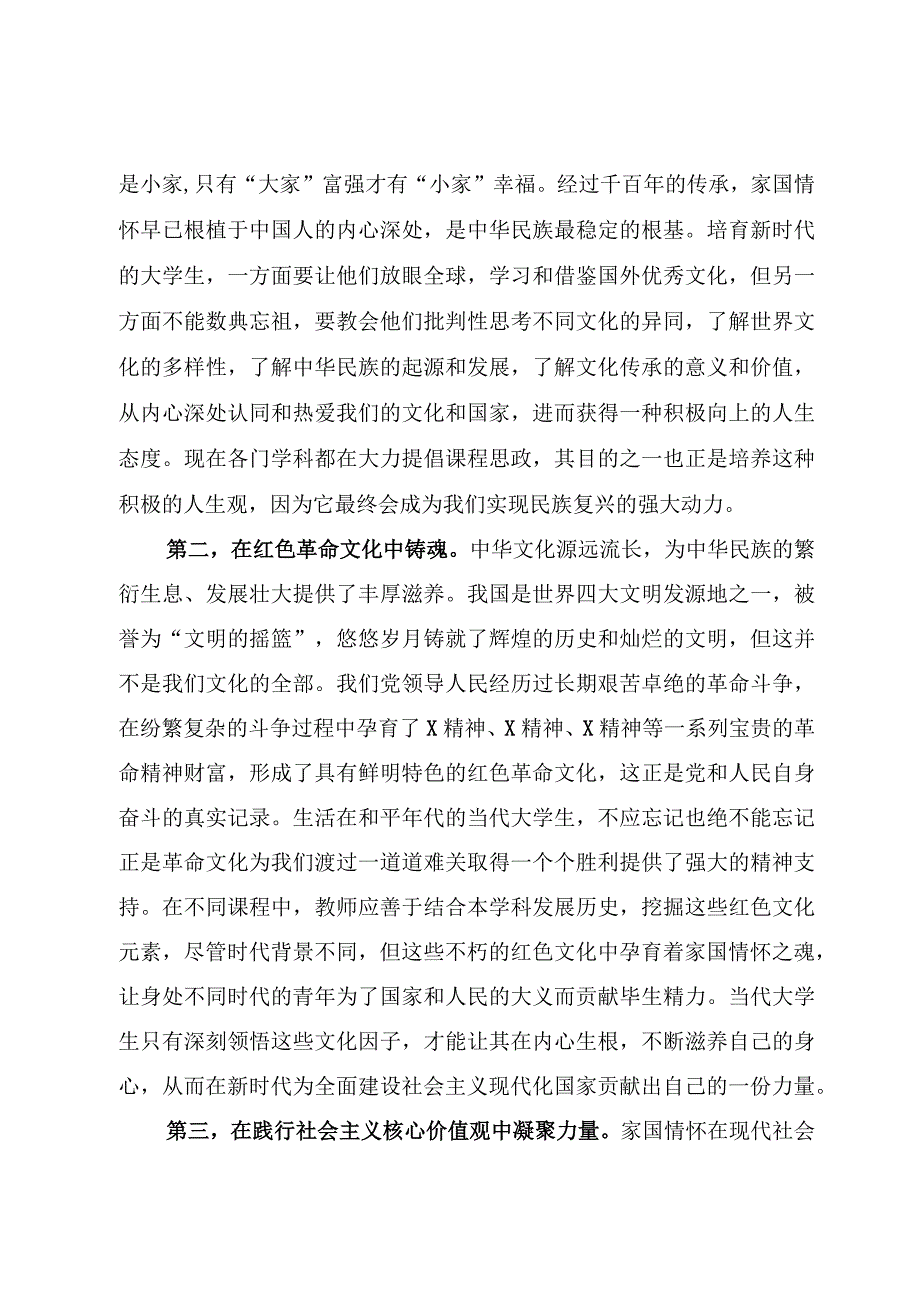 是小家,只有“大家”富强才有“小家”幸福。经过千百年的传承，家国情怀早已根植于中国人的内心深处，是中华民族最稳定的根基。培育新时代的大学生，一方面要让他们放眼全球，学习和借鉴国外优秀文化，但另一方面不能数典忘祖，要教会他们批判性思考不同文化的异同，了解世界文化的多样性，了解中华民族的起源和发展，了解文化传承的意义和价值，从内心深处认同和热爱我们的文化和国家，进而获得一种积极向上的人生态度。现在各门学科都在大力提倡课程思政，其目的之一也正是培养这种积极的人生观，因为它最终会成为我们实现民族复兴的强大动力。

第二，在红色革命文化中铸魂。中华文化源远流长，为中华民族的繁衍生息、发展壮大提供了丰厚滋养。我国是世界四大文明发源地之一，被誉为“文明的摇篮”，悠悠岁月铸就了辉煌的历史和灿烂的文明，但这并不是我们文化的全部。我们党领导人民经历过长期艰苦卓绝的革命斗争，在纷繁复杂的斗争过程中孕育了X精神、X精神、X精神等一系列宝贵的革命精神财富，形成了具有鲜明特色的红色革命文化，这正是党和人民自身奋斗的真实记录。生活在和平年代的当代大学生，不应忘记也绝不能忘记正是革命文化为我们渡过一道道难关取得一个个胜利提供了强大的精神支持。在不同课程中，教师应善于结合本学科发展历史，挖掘这些红色文化元素，尽管时代背景不同，但这些不朽的红色文化中孕育着家国情怀之魂，让身处不同时代的青年为了国家和人民的大义而贡献毕生精力。当代大学生只有深刻领悟这些文化因子，才能让其在内心生根，不断滋养自己的身心，从而在新时代为全面建设社会主义现代化国家贡献出自己的一份力量。

第三，在践行社会主义核心价值观中凝聚力量。家国情怀在现代社会